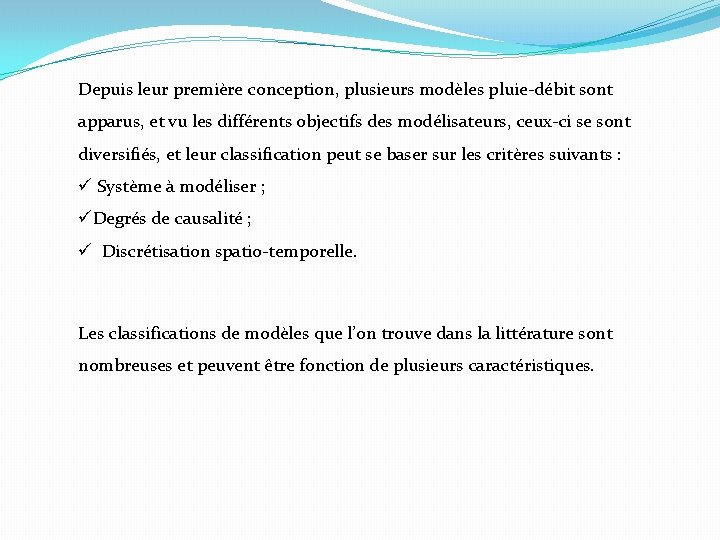 Depuis leur première conception, plusieurs modèles pluie-débit sont apparus, et vu les différents objectifs des modélisateurs, ceux-ci se sont diversifiés, et leur classification peut se baser sur les critères suivants :

✓ Système à modéliser ;

✓ Degrés de causalité ;

✓ Discrétisation spatio-temporelle.

Les classifications de modèles que l'on trouve dans la littérature sont nombreuses et peuvent être fonction de plusieurs caractéristiques.